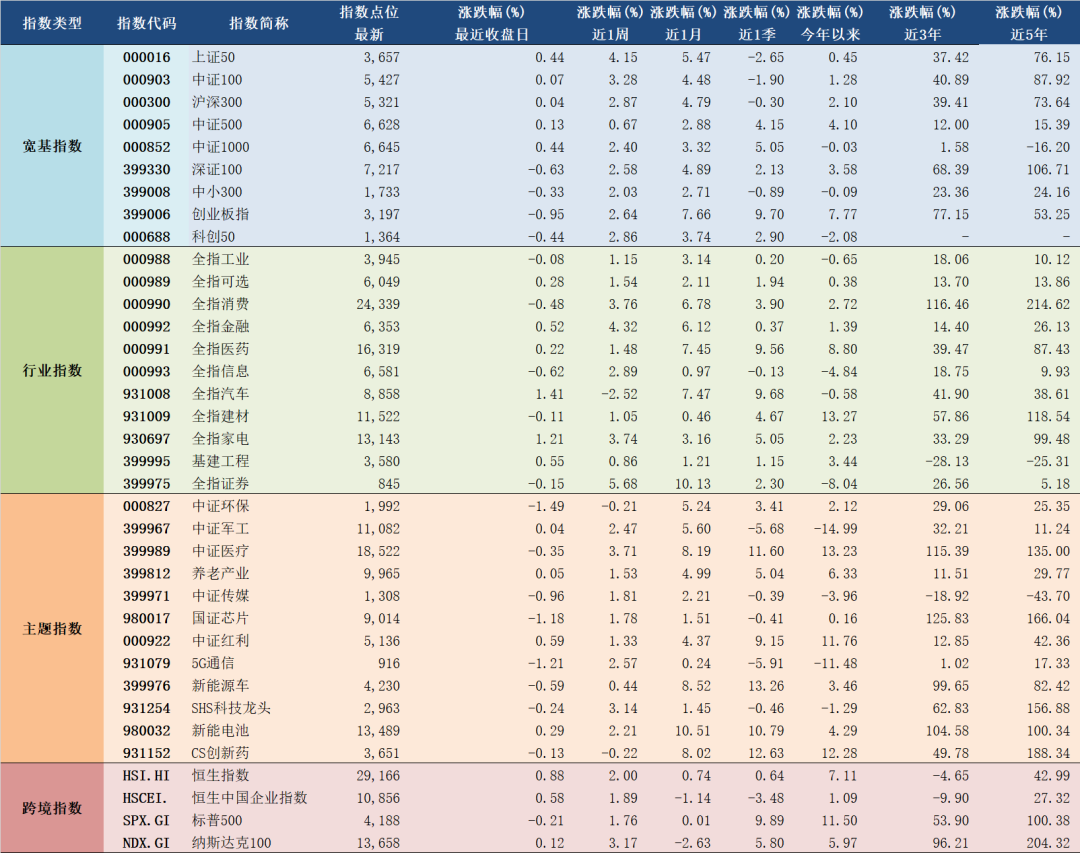 | 指数类型 | 指数代码 | 指数简称 | 指数点位 最新 | 涨跌幅(%) 最近收盘日 | 涨跌幅(%) 近1周 | 涨跌幅(%) 近1月 | 涨跌幅(%) 近1季 | 涨跌幅(%) 今年以来 | 涨跌幅(%) 近3年 | 涨跌幅(%) 近5年 |
|---|---|---|---|---|---|---|---|---|---|---|
| 宽基指数 | 000016 | 上证50 | 3,657 | 0.44 | 4.15 | 5.47 | -2.65 | 0.45 | 37.42 | 76.15 |
| | 000903 | 中证100 | 5,427 | 0.07 | 3.28 | 4.48 | -1.90 | 1.28 | 40.89 | 87.92 |
| | 000300 | 沪深300 | 5,321 | 0.04 | 2.87 | 4.79 | -0.30 | 2.10 | 39.41 | 73.64 |
| | 000905 | 中证500 | 6,628 | 0.13 | 0.67 | 2.88 | 4.15 | 4.10 | 12.00 | 15.39 |
| | 000852 | 中证1000 | 6,645 | 0.44 | 2.40 | 3.32 | 5.05 | -0.03 | 1.58 | -16.20 |
| | 399330 | 深证100 | 7,217 | -0.63 | 2.58 | 4.89 | 2.13 | 3.58 | 68.39 | 106.71 |
| | 399008 | 中小300 | 1,733 | -0.33 | 2.03 | 2.71 | -0.89 | -0.09 | 23.36 | 24.16 |
| | 399006 | 创业板指 | 3,197 | -0.95 | 2.64 | 7.66 | 9.70 | 7.77 | 77.15 | 53.25 |
| | 000688 | 科创50 | 1,364 | -0.44 | 2.86 | 3.74 | 2.90 | -2.08 | - | - |
| 行业指数 | 000988 | 全指工业 | 3,945 | -0.08 | 1.15 | 3.14 | 0.20 | -0.65 | 18.06 | 10.12 |
| | 000989 | 全指可选 | 6,049 | 0.28 | 1.54 | 2.11 | 1.94 | 0.38 | 13.70 | 13.86 |
| | 000990 | 全指消费 | 24,339 | -0.48 | 3.76 | 6.78 | 3.90 | 2.72 | 116.46 | 214.62 |
| | 000992 | 全指金融 | 6,353 | 0.52 | 4.32 | 6.12 | 0.37 | 1.39 | 14.40 | 26.13 |
| | 000991 | 全指医药 | 16,319 | 0.22 | 1.48 | 7.45 | 9.56 | 8.80 | 39.47 | 87.43 |
| | 000993 | 全指信息 | 6,581 | -0.62 | 2.89 | 0.97 | -0.13 | -4.84 | 18.75 | 9.93 |
| | 931008 | 全指汽车 | 8,858 | 1.41 | -2.52 | 7.47 | 9.68 | -0.58 | 41.90 | 38.61 |
| | 931009 | 全指建材 | 11,522 | -0.11 | 1.05 | 0.46 | 4.67 | 13.27 | 57.86 | 118.54 |
| | 930697 | 全指家电 | 13,143 | 1.21 | 3.74 | 3.16 | 5.05 | 2.23 | 33.29 | 99.48 |
| | 399995 | 基建工程 | 3,580 | 0.55 | 0.86 | 1.21 | 1.15 | 3.44 | -28.13 | -25.31 |
| | 399975 | 全指证券 | 845 | -0.15 | 5.68 | 10.13 | 2.30 | -8.04 | 26.56 | 5.18 |
| 主题指数 | 000827 | 中证环保 | 1,992 | -1.49 | -0.21 | 5.24 | 3.41 | 2.12 | 29.06 | 25.35 |
| | 399967 | 中证军工 | 11,082 | 0.04 | 2.47 | 5.60 | -5.68 | -14.99 | 32.21 | 11.24 |
| | 399989 | 中证医疗 | 18,522 | -0.35 | 3.71 | 8.19 | 11.60 | 13.23 | 115.39 | 135.00 |
| | 399812 | 养老产业 | 9,965 | 0.05 | 1.53 | 4.99 | 5.04 | 6.33 | 11.51 | 29.77 |
| | 399971 | 中证传媒 | 1,308 | -0.96 | 1.81 | 2.21 | -0.39 | -3.96 | -18.92 | -43.70 |
| | 980017 | 国证芯片 | 9,014 | -1.18 | 1.78 | 1.51 | -0.41 | 0.16 | 125.83 | 166.04 |
| | 000922 | 中证红利 | 5,136 | 0.59 | 1.33 | 4.37 | 9.15 | 11.76 | 12.85 | 42.36 |
| | 931079 | 5G通信 | 916 | -1.21 | 2.57 | 0.24 | -5.91 | -11.48 | 1.02 | 17.33 |
| | 399976 | 新能源车 | 4,230 | -0.59 | 0.44 | 8.52 | 13.26 | 3.46 | 99.65 | 82.42 |
| | 931254 | SHS科技龙头 | 2,963 | -0.24 | 3.14 | 1.45 | -0.46 | -1.29 | 62.83 | 156.88 |
| | 980032 | 新能电池 | 13,489 | 0.29 | 2.21 | 10.51 | 10.79 | 4.29 | 104.58 | 100.34 |
| | 931152 | CS创新药 | 3,651 | -0.13 | -0.22 | 8.02 | 12.63 | 12.28 | 49.78 | 188.34 |
| 跨境指数 | HSI.HI | 恒生指数 | 29,166 | 0.88 | 2.00 | 0.74 | 0.64 | 7.11 | -4.65 | 42.99 |
| | HSCEI. | 恒生中国企业指数 | 10,856 | 0.58 | 1.89 | -1.14 | -3.48 | 1.09 | -9.90 | 27.32 |
| | SPX.GI | 标普500 | 4,188 | -0.21 | 1.76 | 0.01 | 9.89 | 11.50 | 53.90 | 100.38 |
| | NDX.GI | 纳斯达克100 | 13,658 | 0.12 | 3.17 | -2.63 | 5.80 | 5.97 | 96.21 | 204.32 |